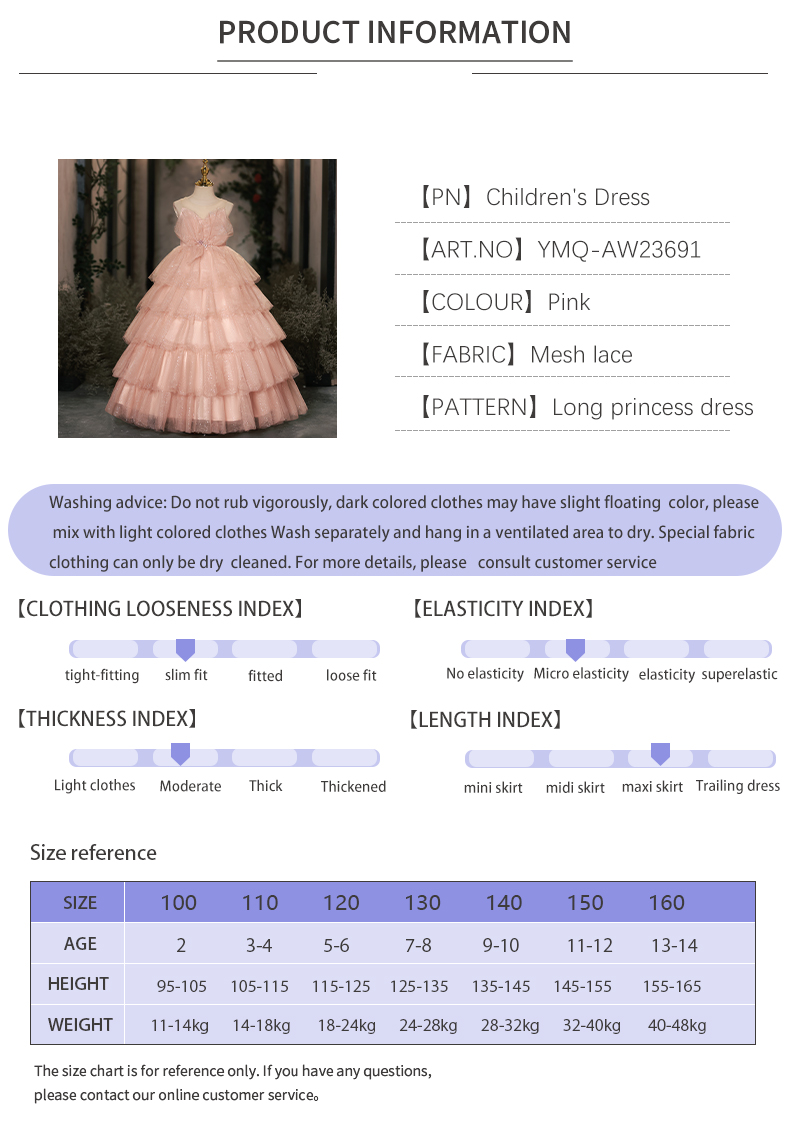 PRODUCT INFORMATION

【PN】Children's Dress

【ART.NO】YMQ-AW23691

【COLOUR】Pink

【FABRIC】Mesh lace

【PATTERN】Long princess dress

Washing advice: Do not rub vigorously, dark colored clothes may have slight floating color, please mix with light colored clothes Wash separately and hang in a ventilated area to dry. Special fabric clothing can only be dry cleaned. For more details, please consult customer service

【CLOTHING LOOSENESS INDEX】

tight-fitting slim fit fitted loose fit

【ELASTICITY INDEX】

No elasticity Micro elasticity elasticity superelastic

【THICKNESS INDEX】

Light clothes Moderate Thick Thickened

【LENGTH INDEX】

mini skirt midi skirt maxi skirt Trailing dress

Size reference

| SIZE | 100 | 110 | 120 | 130 | 140 | 150 | 160 |
|---|---|---|---|---|---|---|---|
| AGE | 2 | 3-4 | 5-6 | 7-8 | 9-10 | 11-12 | 13-14 |
| HEIGHT | 95-105 | 105-115 | 115-125 | 125-135 | 135-145 | 145-155 | 155-165 |
| WEIGHT | 11-14kg | 14-18kg | 18-24kg | 24-28kg | 28-32kg | 32-40kg | 40-48kg |

The size chart is for reference only. If you have any questions, please contact our online customer service。